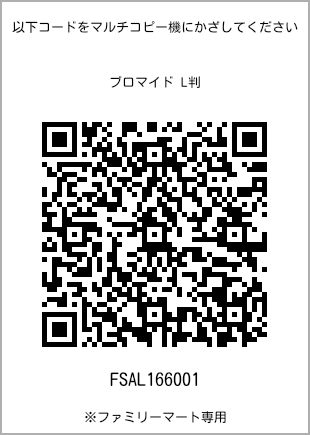 以下コードをマルチコピー機にかざしてください

ブロマイド L判

FSAL166001

※ファミリーマート専用